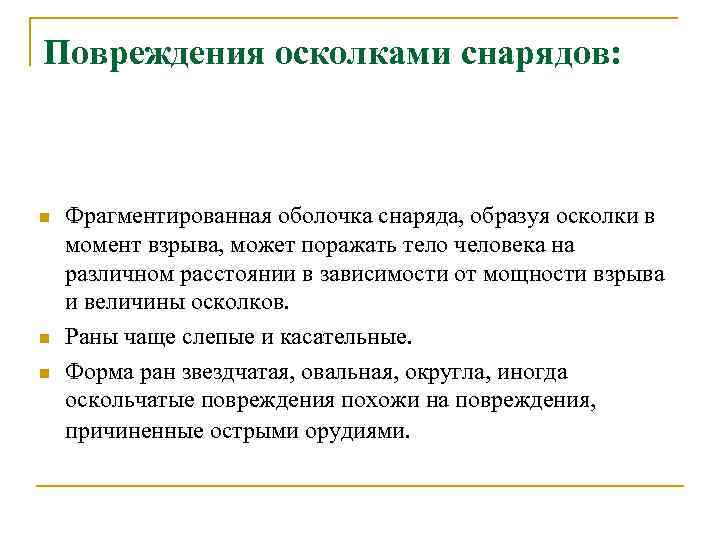 Повреждения осколками снарядов:

Фрагментированная оболочка снаряда, образуя осколки в момент взрыва, может поражать тело человека на различном расстоянии в зависимости от мощности взрыва и величины осколков.

Раны чаще слепые и касательные.

Форма ран звездчатая, овальная, округла, иногда оскольчатые повреждения похожи на повреждения, причиненные острыми орудиями.